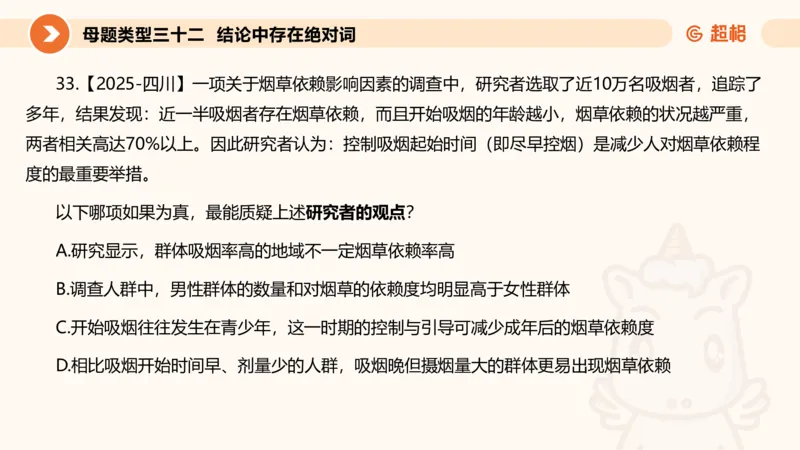 母题类型三十二 结论中存在绝对词

超格

33.【2025-四川】一项关于烟草依赖影响因素的调查中，研究者选取了近10万名吸烟者，追踪了多年，结果发现：近一半吸烟者存在烟草依赖，而且开始吸烟的年龄越小，烟草依赖的状况越严重，两者相关高达70%以上。因此研究者认为：控制吸烟起始时间（即尽早控烟）是减少人对烟草依赖程度的最重要举措。

以下哪项如果为真，最能质疑上述研究者的观点？

A.研究显示，群体吸烟率高的地域不一定烟草依赖率高

B.调查人群中，男性群体的数量和对烟草的依赖度均明显高于女性群体

C.开始吸烟往往发生在青少年，这一时期的控制与引导可减少成年后的烟草依赖度

D.相比吸烟开始时间早、剂量少的人群，吸烟晚但摄烟量大的群体更易出现烟草依赖